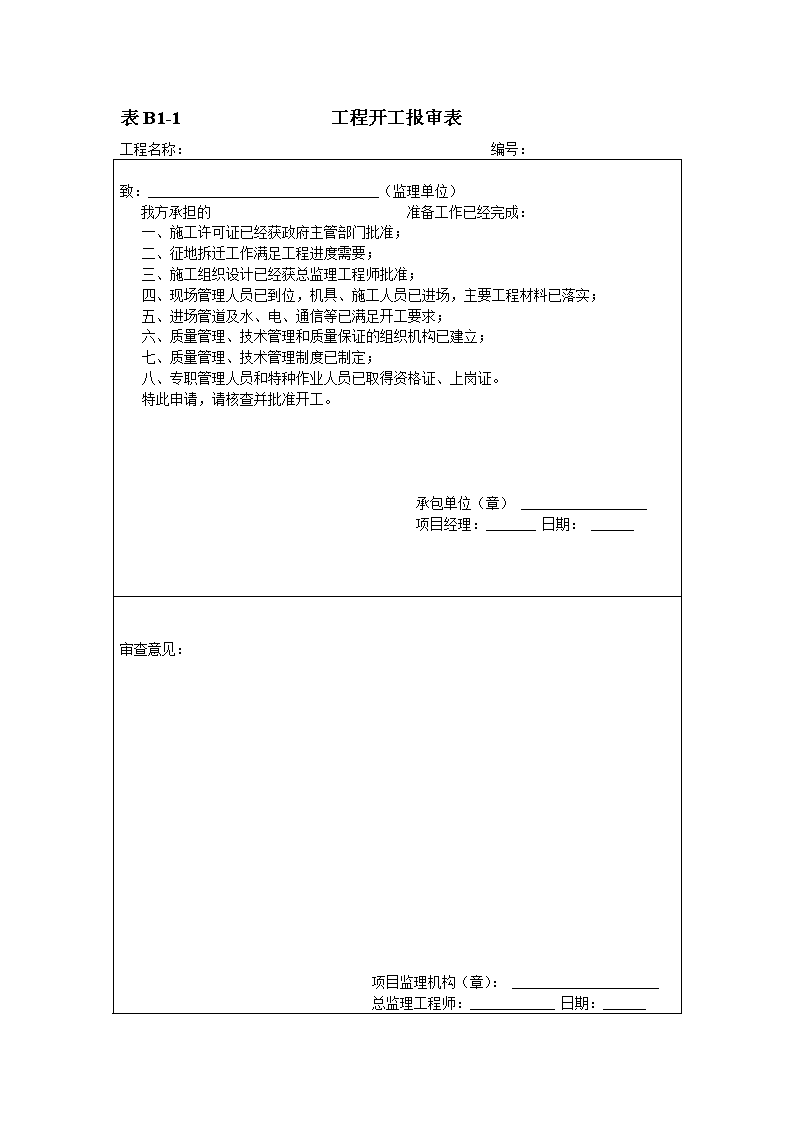 表B1-1 工程开工报审表

工程名称： 编号：

致：____（监理单位）

我方承担的 准备工作已经完成：

一、施工许可证已经获政府主管部门批准；

二、征地拆迁工作满足工程进度需要；

三、施工组织设计已经获总监理工程师批准；

四、现场管理人员已到位，机具、施工人员已进场，主要工程材料已落实；

五、进场管道及水、电、通信等已满足开工要求；

六、质量管理、技术管理和质量保证的组织机构已建立；

七、质量管理、技术管理制度已制定；

八、专职管理人员和特种作业人员已取得资格证、上岗证。

特此申请，请核查并批准开工。

承包单位（章） ____

项目经理：____ 日期： ____

审查意见：

项目监理机构（章）： ____

总监理工程师：____ 日期：____